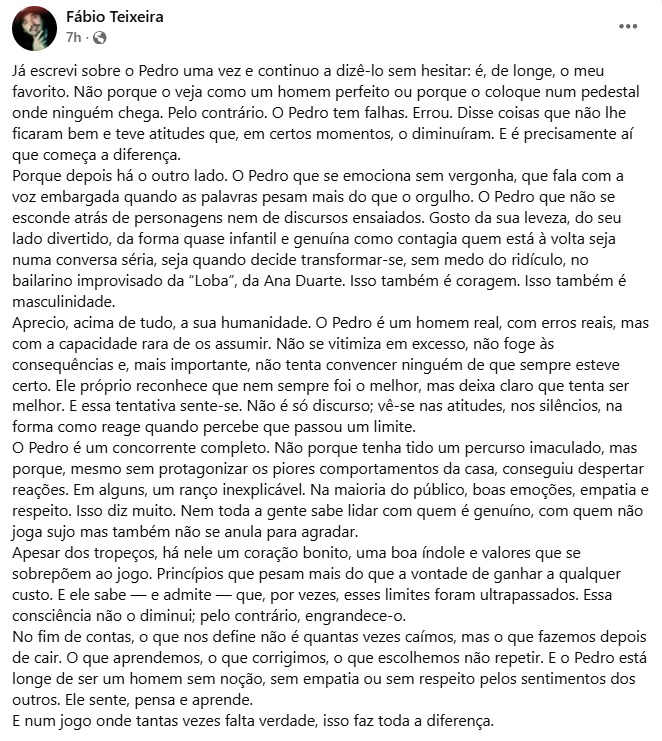 Fábio Teixeira
7h ·

Já escrevi sobre o Pedro uma vez e continuo a dizê-lo sem hesitar: é, de longe, o meu favorito. Não porque o veja como um homem perfeito ou porque o coloque num pedestal onde ninguém chega. Pelo contrário. O Pedro tem falhas. Errou. Disse coisas que não lhe ficaram bem e teve atitudes que, em certos momentos, o diminuíram. E é precisamente aí que começa a diferença.
Porque depois há o outro lado. O Pedro que se emociona sem vergonha, que fala com a voz embargada quando as palavras pesam mais do que o orgulho. O Pedro que não se esconde atrás de personagens nem de discursos ensaiados. Gosto da sua leveza, do seu lado divertido, da forma quase infantil e genuína como contagia quem está à volta seja numa conversa séria, seja quando decide transformar-se, sem medo do ridículo, no bailarino improvisado da "Loba", da Ana Duarte. Isso também é coragem. Isso também é masculinidade.
Aprecio, acima de tudo, a sua humanidade. O Pedro é um homem real, com erros reais, mas com a capacidade rara de os assumir. Não se vitimiza em excesso, não foge às consequências e, mais importante, não tenta convencer ninguém de que sempre esteve certo. Ele próprio reconhece que nem sempre foi o melhor, mas deixa claro que tenta ser melhor. E essa tentativa sente-se. Não é só discurso; vê-se nas atitudes, nos silêncios, na forma como reage quando percebe que passou um limite.
O Pedro é um concorrente completo. Não porque tenha tido um percurso imaculado, mas porque, mesmo sem protagonizar os piores comportamentos da casa, conseguiu despertar reações. Em alguns, um ranço inexplicável. Na maioria do público, boas emoções, empatia e respeito. Isso diz muito. Nem toda a gente sabe lidar com quem é genuíno, com quem não joga sujo mas também não se anula para agradar.
Apesar dos tropeços, há nele um coração bonito, uma boa índole e valores que se sobrepõem ao jogo. Princípios que pesam mais do que a vontade de ganhar a qualquer custo. E ele sabe — e admite — que, por vezes, esses limites foram ultrapassados. Essa consciência não o diminui; pelo contrário, engrandece-o.
No fim de contas, o que nos define não é quantas vezes caímos, mas o que fazemos depois de cair. O que aprendemos, o que corrigimos, o que escolhemos não repetir. E o Pedro está longe de ser um homem sem noção, sem empatia ou sem respeito pelos sentimentos dos outros. Ele sente, pensa e aprende.
E num jogo onde tantas vezes falta verdade, isso faz toda a diferença.